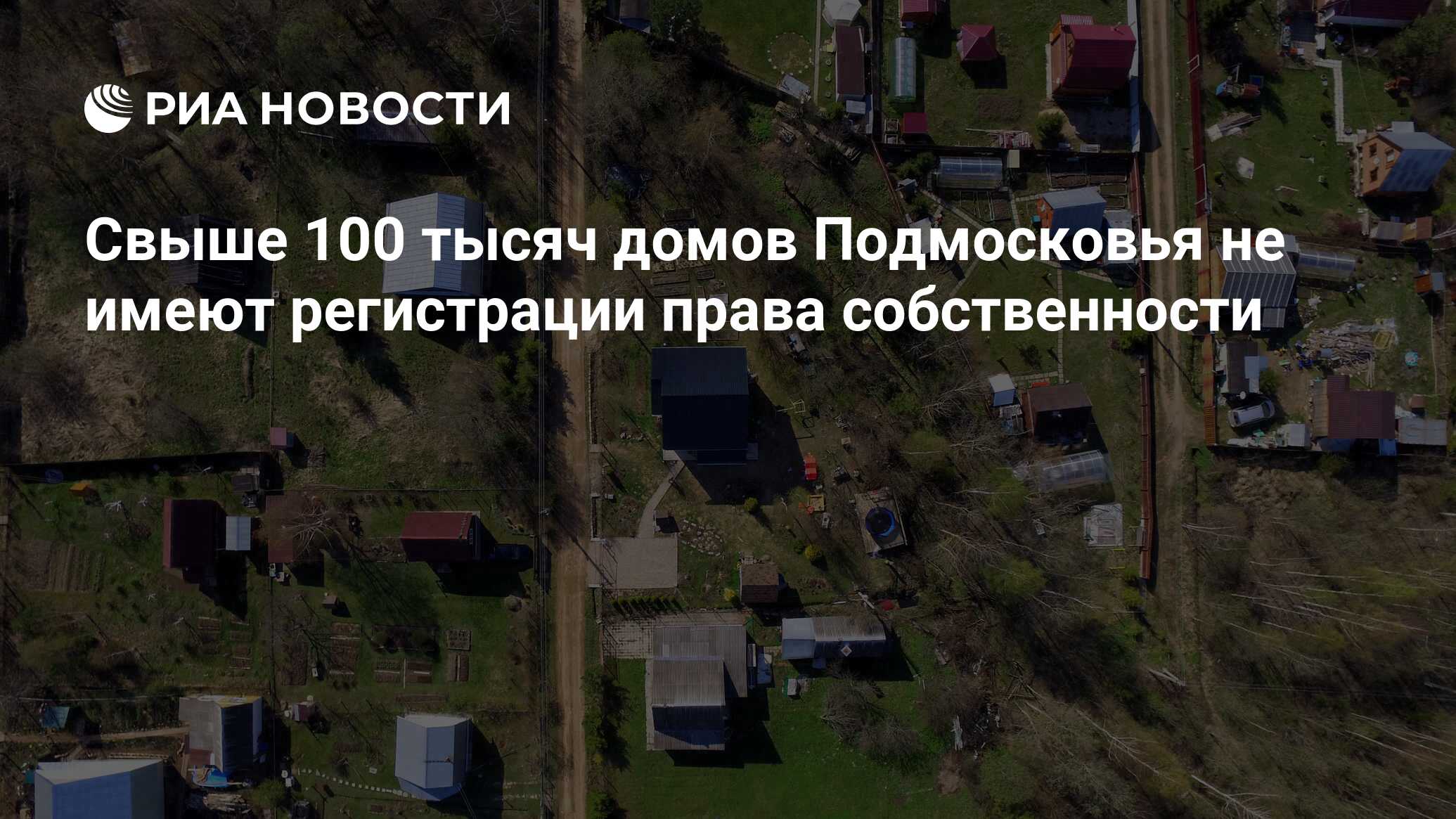 РИА НОВОСТИ

Свыше 100 тысяч домов Подмосковья не имеют регистрации права собственности